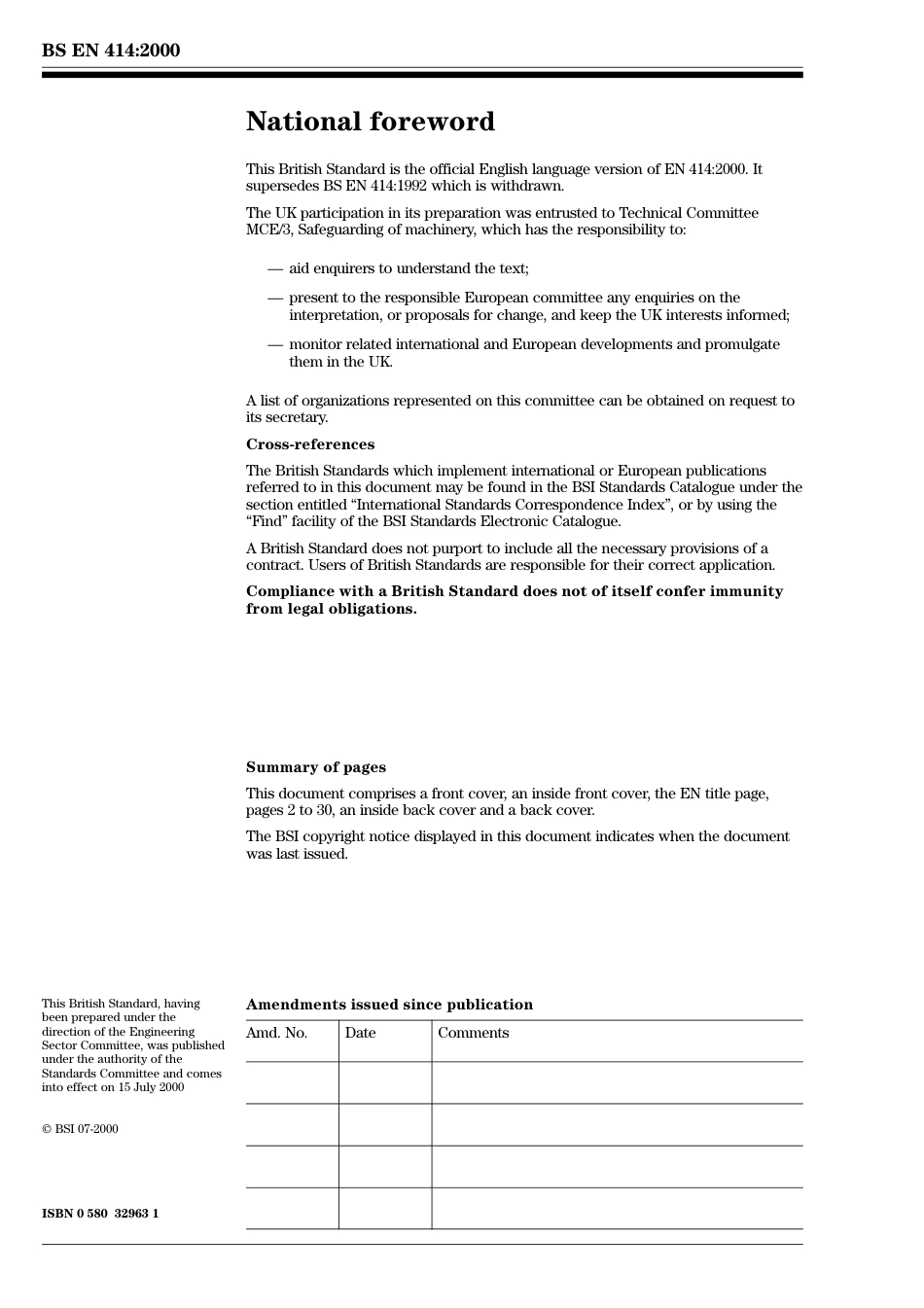 BS EN 414:2000

National foreword

This British Standard is the official English language version of EN 414:2000. It supersedes BS EN 414:1992 which is withdrawn.

The UK participation in its preparation was entrusted to Technical Committee MCE/3, Safeguarding of machinery, which has the responsibility to:

— aid enquirers to understand the text;

— present to the responsible European committee any enquiries on the interpretation, or proposals for change, and keep the UK interests informed;

— monitor related international and European developments and promulgate them in the UK.

A list of organizations represented on this committee can be obtained on request to its secretary.

Cross-references

The British Standards which implement international or European publications referred to in this document may be found in the BSI Standards Catalogue under the section entitled “International Standards Correspondence Index”, or by using the “Find” facility of the BSI Standards Electronic Catalogue.

A British Standard does not purport to include all the necessary provisions of a contract. Users of British Standards are responsible for their correct application.

Compliance with a British Standard does not of itself confer immunity from legal obligations.

Summary of pages

This document comprises a front cover, an inside front cover, the EN title page, pages 2 to 30, an inside back cover and a back cover.

The BSI copyright notice displayed in this document indicates when the document was last issued.

This British Standard, having been prepared under the direction of the Engineering Sector Committee, was published under the authority of the Standards Committee and comes into effect on 15 July 2000

© BSI 07-2000

ISBN 0 580 32963 1

Amendments issued since publication

| Amd. No. | Date | Comments |
|---|---|---|
| | | |
| | | |
| | | |
| | | |